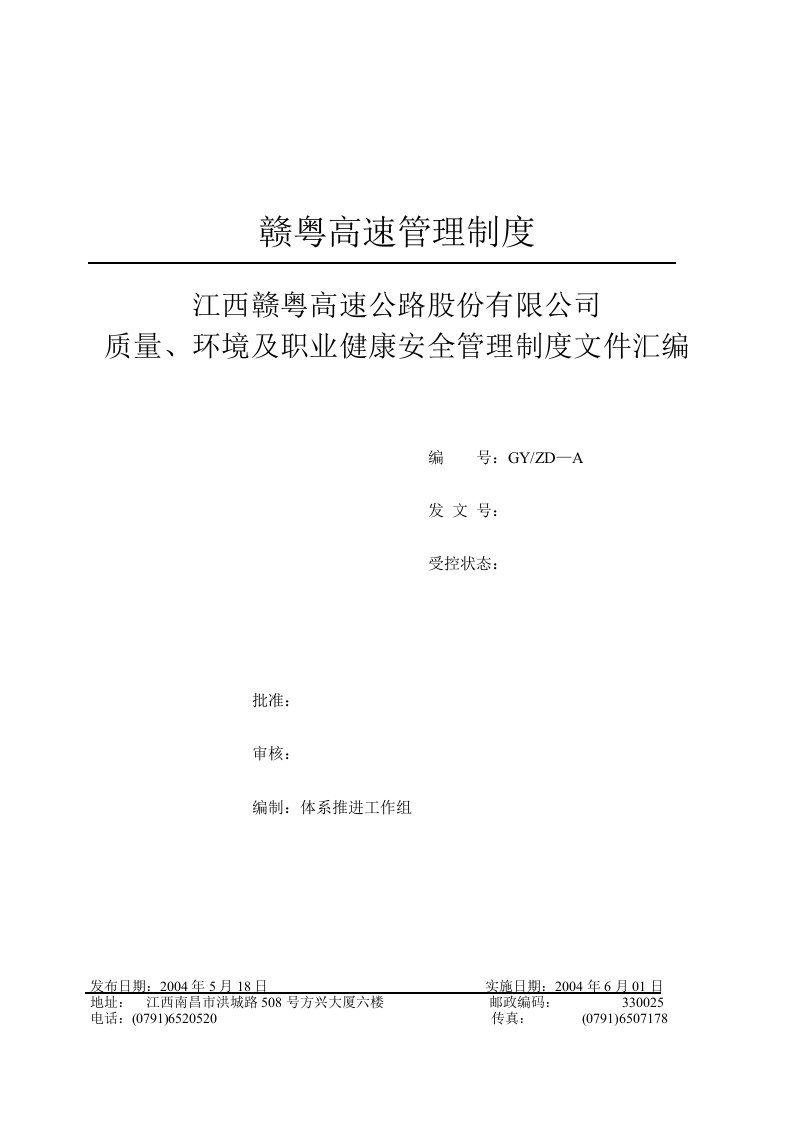 赣粤高速管理制度

江西赣粤高速公路股份有限公司
质量、环境及职业健康安全管理制度文件汇编

编　　号：GY/ZD—A

发 文 号：

受控状态：

批准：

审核：

编制：体系推进工作组

发布日期：2004 年 5 月 18 日　　　　实施日期：2004 年 6 月 01 日
地址：　江西南昌市洪城路 508 号方兴大厦六楼　　　　邮政编码：　　330025
电话：(0791)6520520　　　　传真：　　(0791)6507178